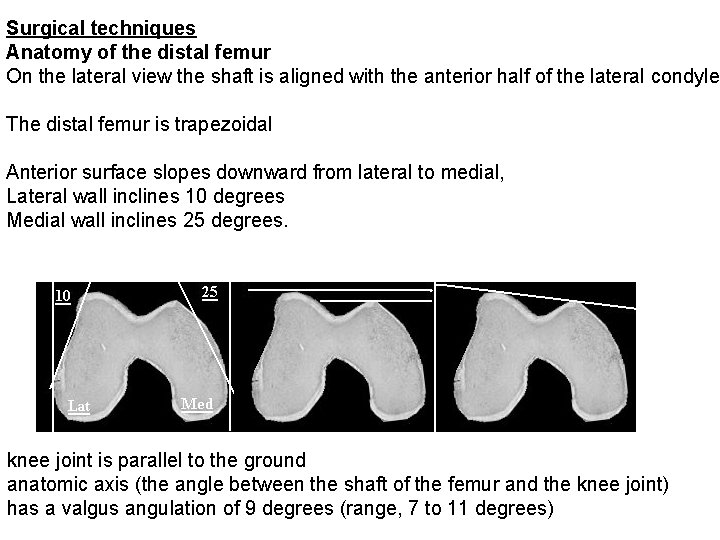 Surgical techniques
Anatomy of the distal femur
On the lateral view the shaft is aligned with the anterior half of the lateral condyle

The distal femur is trapezoidal

Anterior surface slopes downward from lateral to medial,
Lateral wall inclines 10 degrees
Medial wall inclines 25 degrees.

10
25
Lat
Med

knee joint is parallel to the ground
anatomic axis (the angle between the shaft of the femur and the knee joint) has a valgus angulation of 9 degrees (range, 7 to 11 degrees)